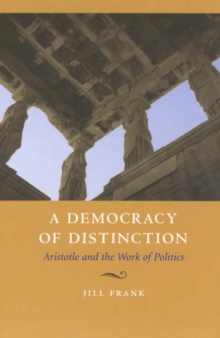 A DEMOCRACY OF DISTINCTION

Aristotle and the Work of Politics

JILL FRANK